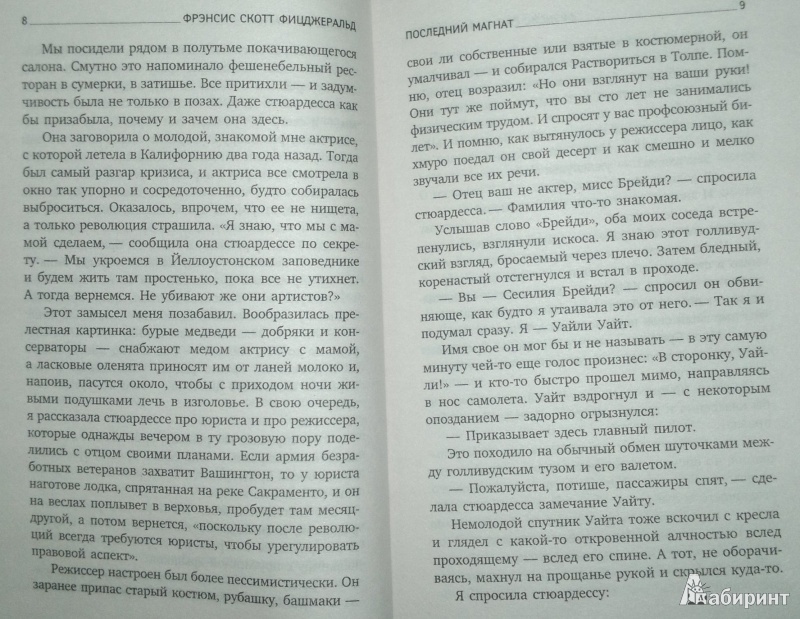 8 ФРЭНСИС СКОТТ ФИЦДЖЕРАЛЬД

Мы посидели рядом в полутьме покачивающегося салона. Смутно это напоминало фешенебельный ресторан в сумерки, в затишье. Все притихли — и задумчивость была не только в позах. Даже стюардесса как бы призабыла, почему и зачем она здесь.

Она заговорила о молодой, знакомой мне актрисе, с которой летела в Калифорнию два года назад. Тогда был самый разгар кризиса, и актриса все смотрела в окно так упорно и сосредоточенно, будто собиралась выброситься. Оказалось, впрочем, что ее не нищета, а только революция страшила. «Я знаю, что мы с мамой сделаем, — сообщила она стюардессе по секрету. — Мы укроемся в Йеллоустонском заповеднике и будем жить там простенько, пока все не утихнет. А тогда вернемся. Не убивают же они артистов?»

Этот замысел меня позабавил. Вообразилась прелестная картинка: бурые медведи — добряки и консерваторы — снабжают медом актрису с мамой, а ласковые оленята приносят им от ланей молоко и, напоив, пасутся около, чтобы с приходом ночи живыми подушками лечь в изголовье. В свою очередь, я рассказала стюардессе про юриста и про режиссера, которые однажды вечером в ту грозовую пору поделились с отцом своими планами. Если армия безработных ветеранов захватит Вашингтон, то у юриста наготове лодка, спрятанная на реке Сакраменто, и он на веслах поплывет в верховья, пробудет там месяц-другой, а потом вернется, «поскольку после революций всегда требуются юристы, чтобы урегулировать правовой аспект».

Режиссер настроен был более пессимистически. Он заранее припас старый костюм, рубашку, башмаки —

ПОСЛЕДНИЙ МАГНАТ 9

свои ли собственные или взятые в костюмерной, он умалчивал — и собирался Раствориться в Толпе. Помню, отец возразил: «Но они взглянут на ваши руки! Они тут же поймут, что вы сто лет не занимались физическим трудом. И спросят у вас профсоюзный билет». И помню, как вытянулось у режиссера лицо, как хмуро поедал он свой десерт и как смешно и мелко звучали все их речи.

— Отец ваш не актер, мисс Брейди? — спросила стюардесса. — Фамилия что-то знакомая.

Услышав слово «Брейди», оба моих соседа встрепенулись, взглянули искоса. Я знаю этот голливудский взгляд, бросаемый через плечо. Затем бледный, коренастый отстегнулся и встал в проходе.

— Вы — Сесилия Брейди? — спросил он обвиняюще, как будто я утаивала это от него. — Так я и подумал сразу. Я — Уайли Уайт.

Имя свое он мог бы и не называть — в эту самую минуту чей-то еще голос произнес: «В сторонку, Уайли!» — и кто-то быстро прошел мимо, направляясь в нос самолета. Уайт вздрогнул и — с некоторым опозданием — задорно огрызнулся:

— Приказывает здесь главный пилот.

Это походило на обычный обмен шуточками между голливудским тузом и его валетом.

— Пожалуйста, потише, пассажиры спят, — сделала стюардесса замечание Уайту.

Немолодой спутник Уайта тоже вскочил с кресла и глядел с какой-то откровенной алчностью вслед проходящему — вслед его спине. А тот, не оборачиваясь, махнул на прощанье рукой и скрылся куда-то.

Я спросила стюардессу:

Лабиринт